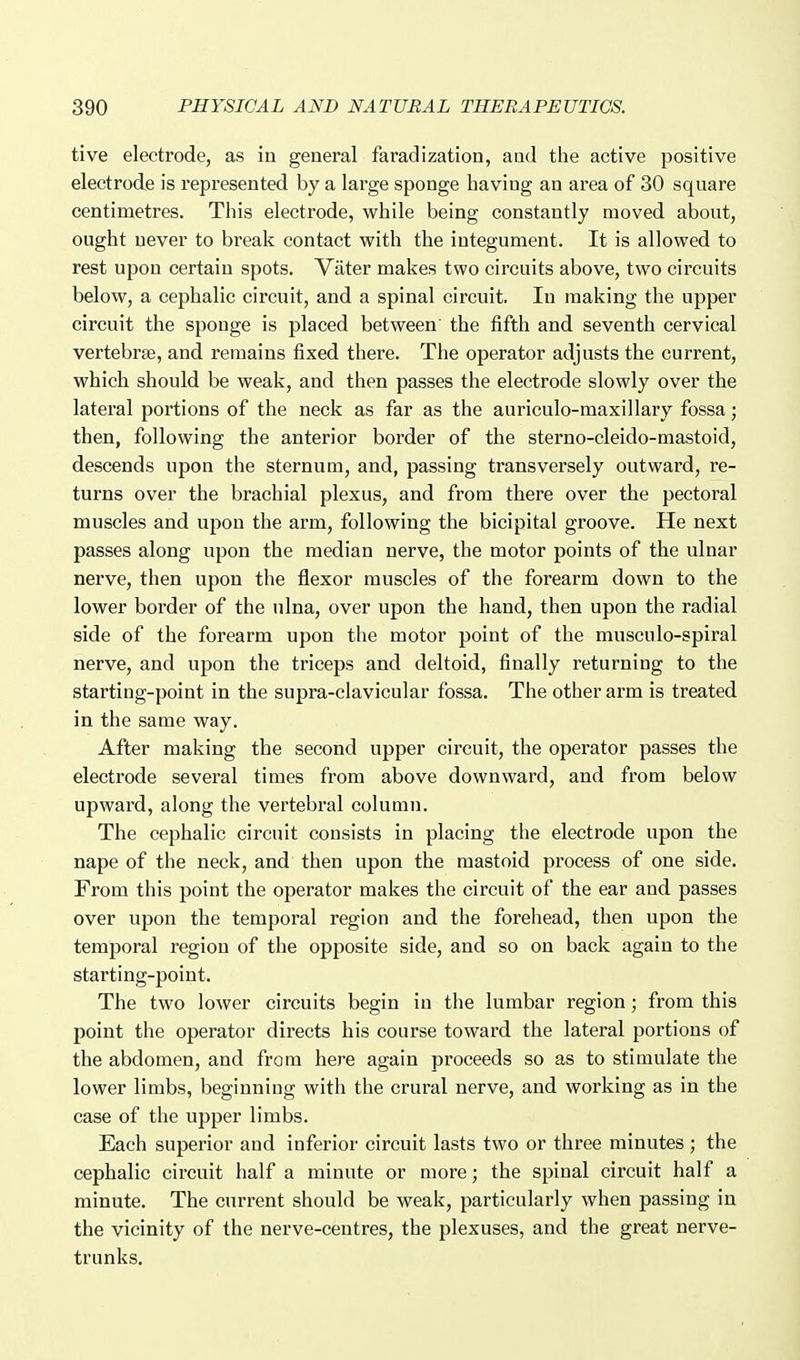 390 PHYSICAL AND NATURAL THERAPEUTICS.

tive electrode, as in general faradization, and the active positive electrode is represented by a large sponge having an area of 30 square centimetres. This electrode, while being constantly moved about, ought never to break contact with the integument. It is allowed to rest upon certain spots. Väter makes two circuits above, two circuits below, a cephalic circuit, and a spinal circuit. In making the upper circuit the sponge is placed between the fifth and seventh cervical vertebræ, and remains fixed there. The operator adjusts the current, which should be weak, and then passes the electrode slowly over the lateral portions of the neck as far as the auriculo-maxillary fossa; then, following the anterior border of the sterno-cleido-mastoid, descends upon the sternum, and, passing transversely outward, returns over the brachial plexus, and from there over the pectoral muscles and upon the arm, following the bicipital groove. He next passes along upon the median nerve, the motor points of the ulnar nerve, then upon the flexor muscles of the forearm down to the lower border of the ulna, over upon the hand, then upon the radial side of the forearm upon the motor point of the musculo-spiral nerve, and upon the triceps and deltoid, finally returning to the starting-point in the supra-clavicular fossa. The other arm is treated in the same way.

After making the second upper circuit, the operator passes the electrode several times from above downward, and from below upward, along the vertebral column.

The cephalic circuit consists in placing the electrode upon the nape of the neck, and then upon the mastoid process of one side. From this point the operator makes the circuit of the ear and passes over upon the temporal region and the forehead, then upon the temporal region of the opposite side, and so on back again to the starting-point.

The two lower circuits begin in the lumbar region; from this point the operator directs his course toward the lateral portions of the abdomen, and from here again proceeds so as to stimulate the lower limbs, beginning with the crural nerve, and working as in the case of the upper limbs.

Each superior and inferior circuit lasts two or three minutes; the cephalic circuit half a minute or more; the spinal circuit half a minute. The current should be weak, particularly when passing in the vicinity of the nerve-centres, the plexuses, and the great nerve-trunks.